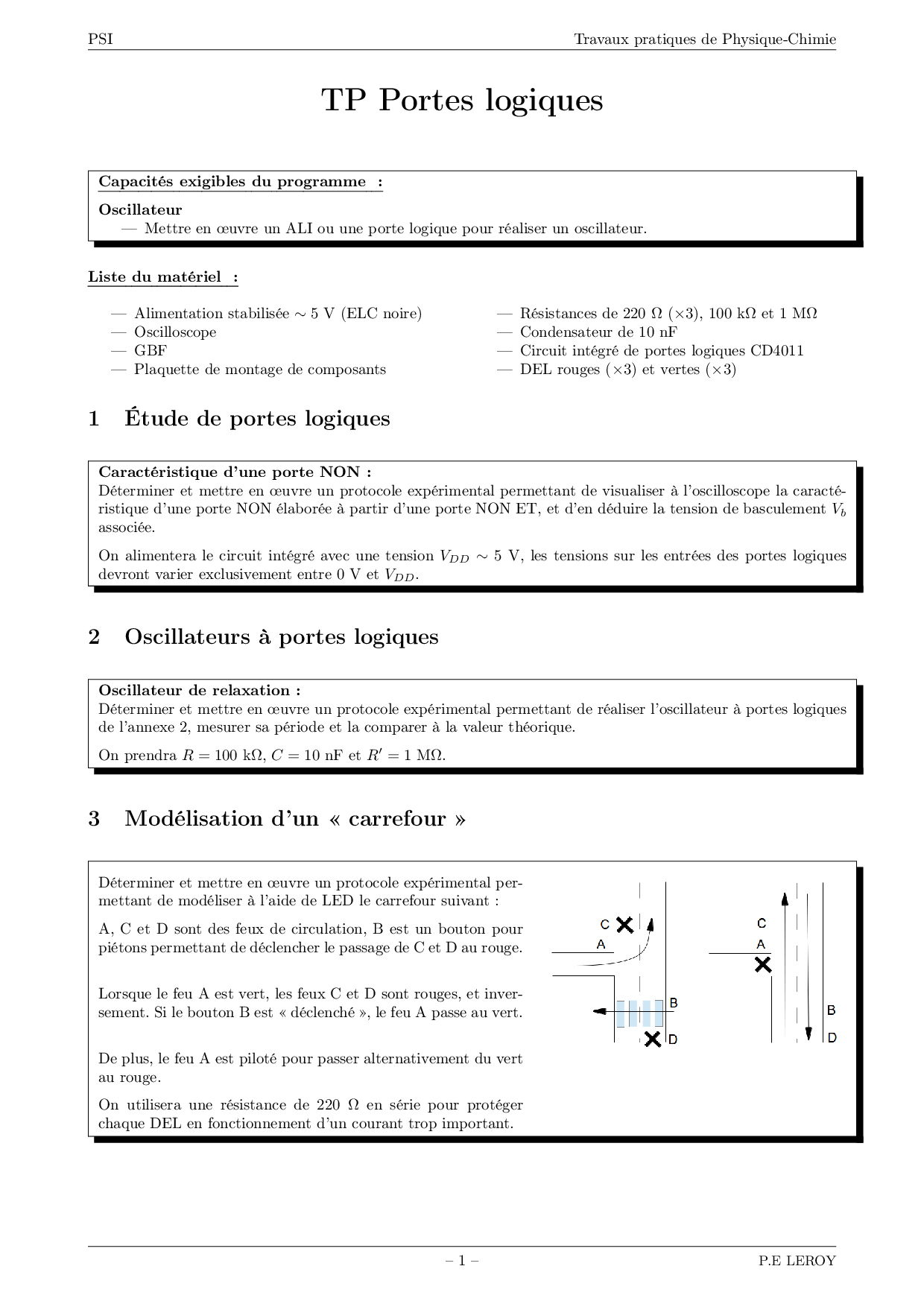 PSI

Travaux pratiques de Physique-Chimie

TP Portes logiques

Capacités exigibles du programme :

Oscillateur

— Mettre en œuvre un ALI ou une porte logique pour réaliser un oscillateur.

Liste du matériel :

— Alimentation stabilisée $\sim 5$ V (ELC noire)
— Oscilloscope
— GBF
— Plaquette de montage de composants

— Résistances de 220 $\Omega$ ($\times 3$), 100 k$\Omega$ et 1 M$\Omega$
— Condensateur de 10 nF
— Circuit intégré de portes logiques CD4011
— DEL rouges ($\times 3$) et vertes ($\times 3$)

1 Étude de portes logiques

Caractéristique d'une porte NON :
Déterminer et mettre en œuvre un protocole expérimental permettant de visualiser à l'oscilloscope la caractéristique d'une porte NON élaborée à partir d'une porte NON ET, et d'en déduire la tension de basculement $V_b$ associée.

On alimentera le circuit intégré avec une tension $V_{DD} \sim 5$ V, les tensions sur les entrées des portes logiques devront varier exclusivement entre 0 V et $V_{DD}$.

2 Oscillateurs à portes logiques

Oscillateur de relaxation :
Déterminer et mettre en œuvre un protocole expérimental permettant de réaliser l'oscillateur à portes logiques de l'annexe 2, mesurer sa période et la comparer à la valeur théorique.

On prendra $R = 100$ k$\Omega$, $C = 10$ nF et $R' = 1$ M$\Omega$.

3 Modélisation d'un « carrefour »

Déterminer et mettre en œuvre un protocole expérimental permettant de modéliser à l'aide de LED le carrefour suivant :

A, C et D sont des feux de circulation, B est un bouton pour piétons permettant de déclencher le passage de C et D au rouge.

Lorsque le feu A est vert, les feux C et D sont rouges, et inversement. Si le bouton B est « déclenché », le feu A passe au vert.

De plus, le feu A est piloté pour passer alternativement du vert au rouge.

On utilisera une résistance de 220 $\Omega$ en série pour protéger chaque DEL en fonctionnement d'un courant trop important.

C
A
B
D

C
A
B
D

– 1 –

P.E LEROY